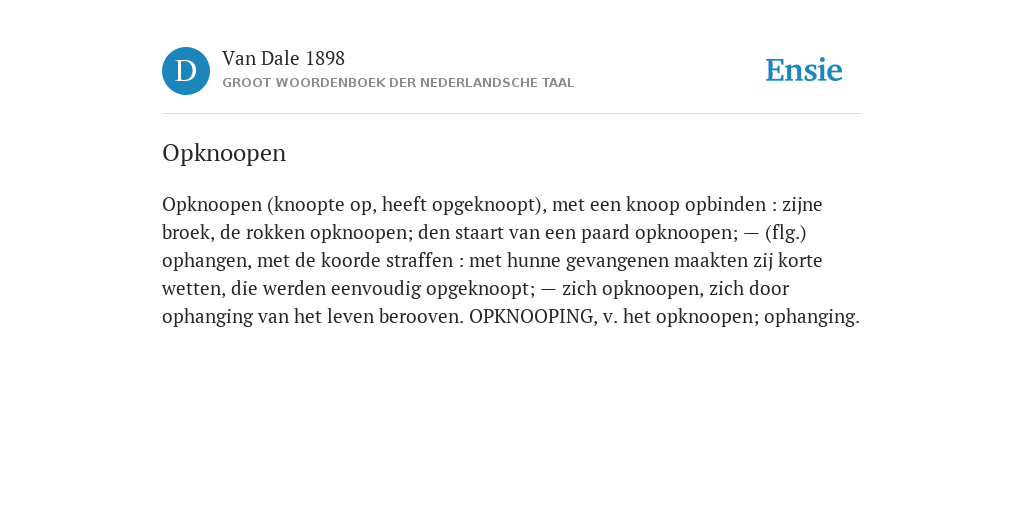 D

Van Dale 1898

GROOT WOORDENBOEK DER NEDERLANDSCHE TAAL

Ensie

Opknoopen

Opknoopen (knoopte op, heeft opgeknoopt), met een knoop opbinden : zijne broek, de rokken opknoopen; den staart van een paard opknoopen; — (flg.) ophangen, met de koorde straffen : met hunne gevangenen maakten zij korte wetten, die werden eenvoudig opgeknoopt; — zich opknoopen, zich door ophanging van het leven berooven. OPKNOOPING, v. het opknoopen; ophanging.